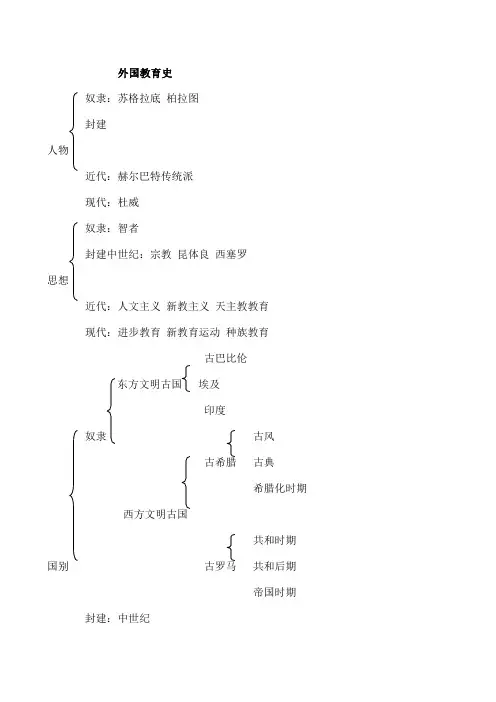 外国教育史

人物
奴隶：苏格拉底 柏拉图
封建
近代：赫尔巴特传统派
现代：杜威

思想
奴隶：智者
封建中世纪：宗教 昆体良 西塞罗
近代：人文主义 新教主义 天主教教育
现代：进步教育 新教育运动 种族教育

国别
奴隶
东方文明古国
古巴比伦
埃及
印度
西方文明古国
古希腊
古风
古典
希腊化时期
古罗马
共和时期
共和后期
帝国时期
封建：中世纪